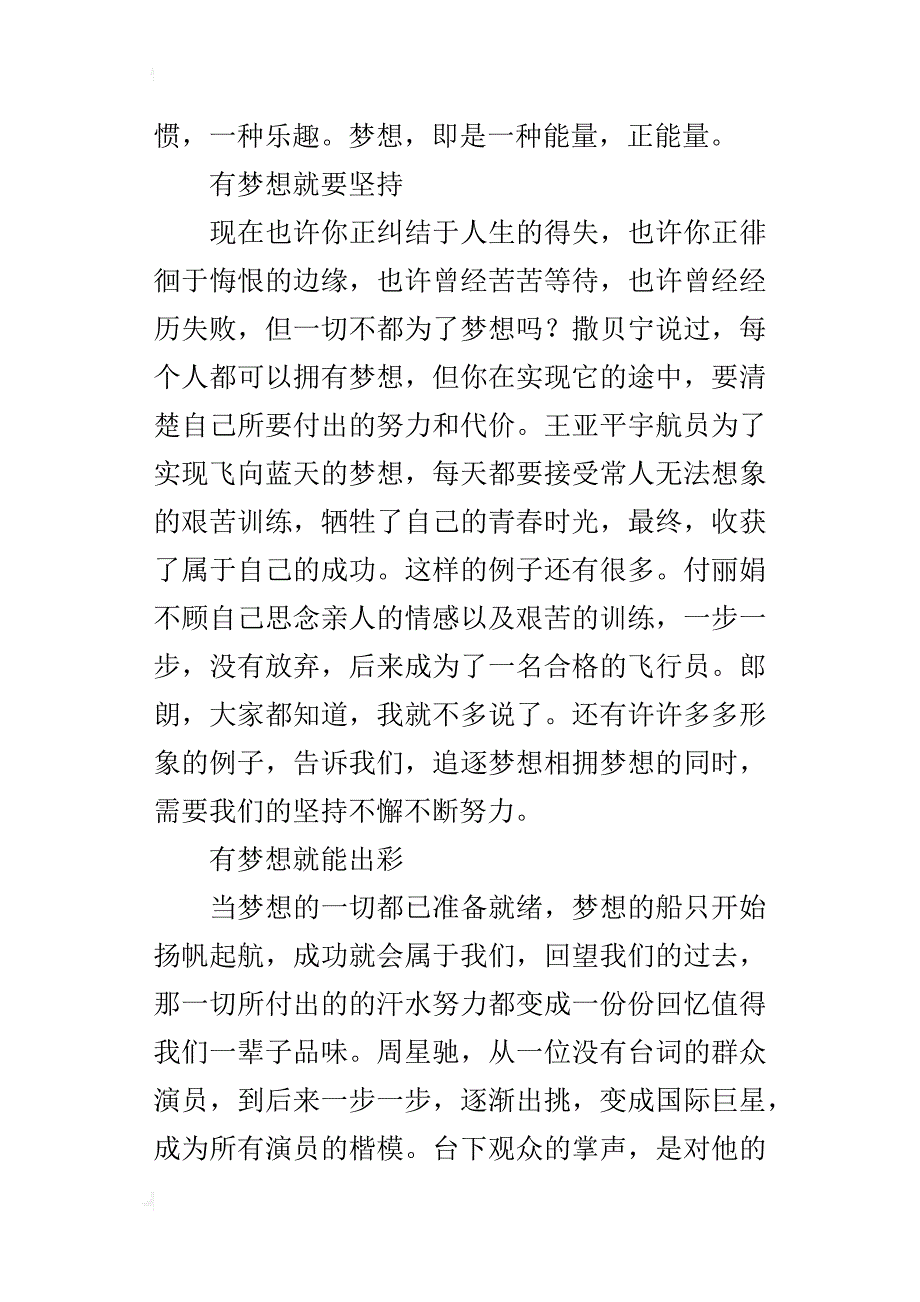 惯，一种乐趣。梦想，即是一种能量，正能量。

有梦想就要坚持

现在也许你正纠结于人生的得失，也许你正徘徊于悔恨的边缘，也许曾经苦苦等待，也许曾经经历失败，但一切不都为了梦想吗？撒贝宁说过，每个人都可以拥有梦想，但你在实现它的途中，要清楚自己所要付出的努力和代价。王亚平宇航员为了实现飞向蓝天的梦想，每天都要接受常人无法想象的艰苦训练，牺牲了自己的青春时光，最终，收获了属于自己的成功。这样的例子还有很多。付丽娟不顾自己思念亲人的情感以及艰苦的训练，一步一步，没有放弃，后来成为了一名合格的飞行员。郎朗，大家都知道，我就不多说了。还有许许多多形象的例子，告诉我们，追逐梦想相拥梦想的同时，需要我们的坚持不懈不断努力。

有梦想就能出彩

当梦想的一切都已准备就绪，梦想的船只开始扬帆起航，成功就会属于我们，回望我们的过去，那一切所付出的的汗水努力都变成一份份回忆值得我们一辈子品味。周星驰，从一位没有台词的群众演员，到后来一步一步，逐渐出挑，变成国际巨星，成为所有演员的楷模。台下观众的掌声，是对他的